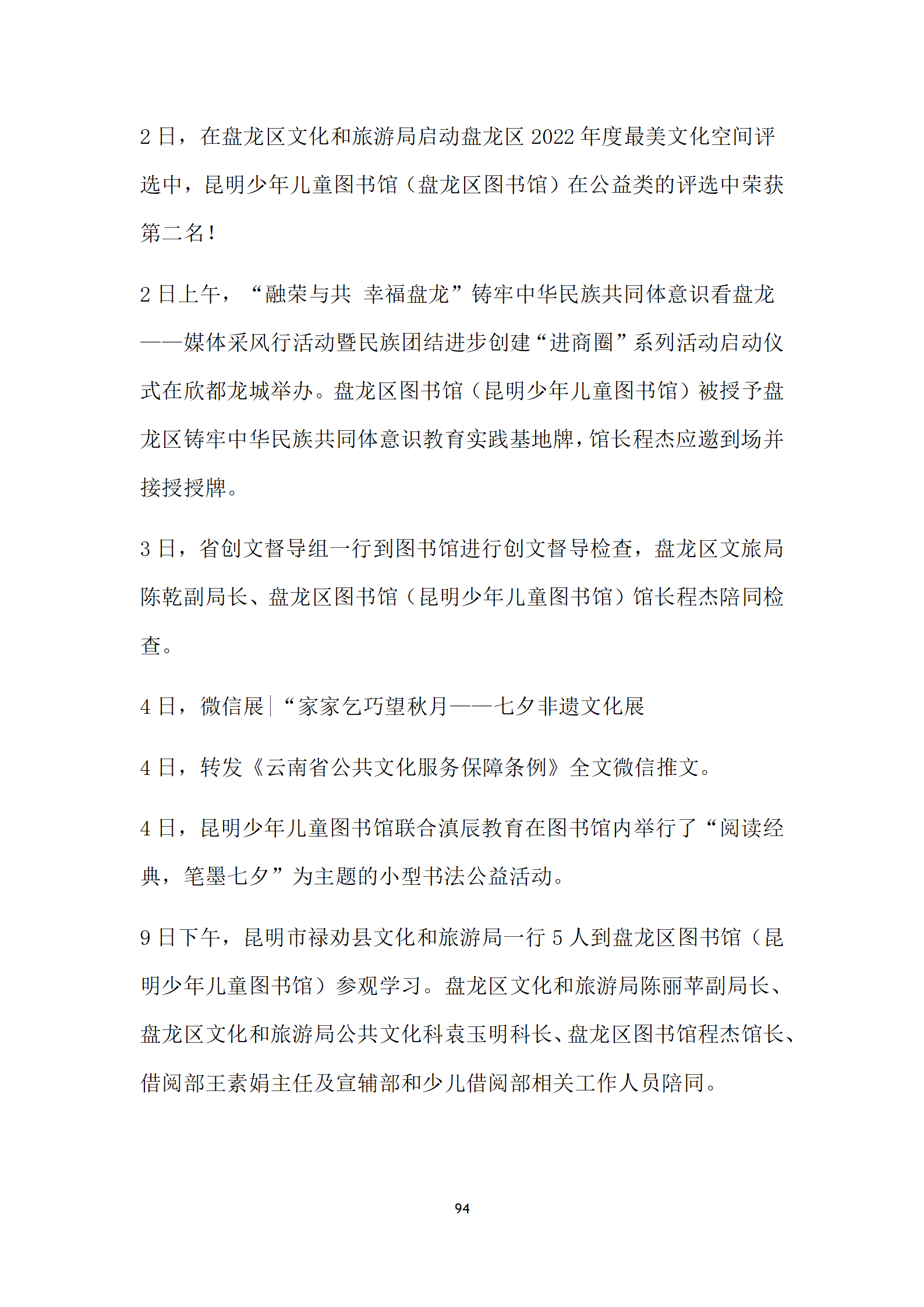 2 日，在盘龙区文化和旅游局启动盘龙区 2022 年度最美文化空间评选中，昆明少年儿童图书馆（盘龙区图书馆）在公益类的评选中荣获第二名！

2 日上午，“融荣与共 幸福盘龙”铸牢中华民族共同体意识看盘龙——媒体采风行活动暨民族团结进步创建“进商圈”系列活动启动仪式在欣都龙城举办。盘龙区图书馆（昆明少年儿童图书馆）被授予盘龙区铸牢中华民族共同体意识教育实践基地牌，馆长程杰应邀到场并接授授牌。

3 日，省创文督导组一行到图书馆进行创文督导检查，盘龙区文旅局陈乾副局长、盘龙区图书馆（昆明少年儿童图书馆）馆长程杰陪同检查。

4 日，微信展|“家家乞巧望秋月——七夕非遗文化展

4 日，转发《云南省公共文化服务保障条例》全文微信推文。

4 日，昆明少年儿童图书馆联合滇辰教育在图书馆内举行了“阅读经典，笔墨七夕”为主题的小型书法公益活动。

9 日下午，昆明市禄劝县文化和旅游局一行 5 人到盘龙区图书馆（昆明少年儿童图书馆）参观学习。盘龙区文化和旅游局陈丽苹副局长、盘龙区文化和旅游局公共文化科袁玉明科长、盘龙区图书馆程杰馆长、借阅部王素娟主任及宣辅部和少儿借阅部相关工作人员陪同。

94